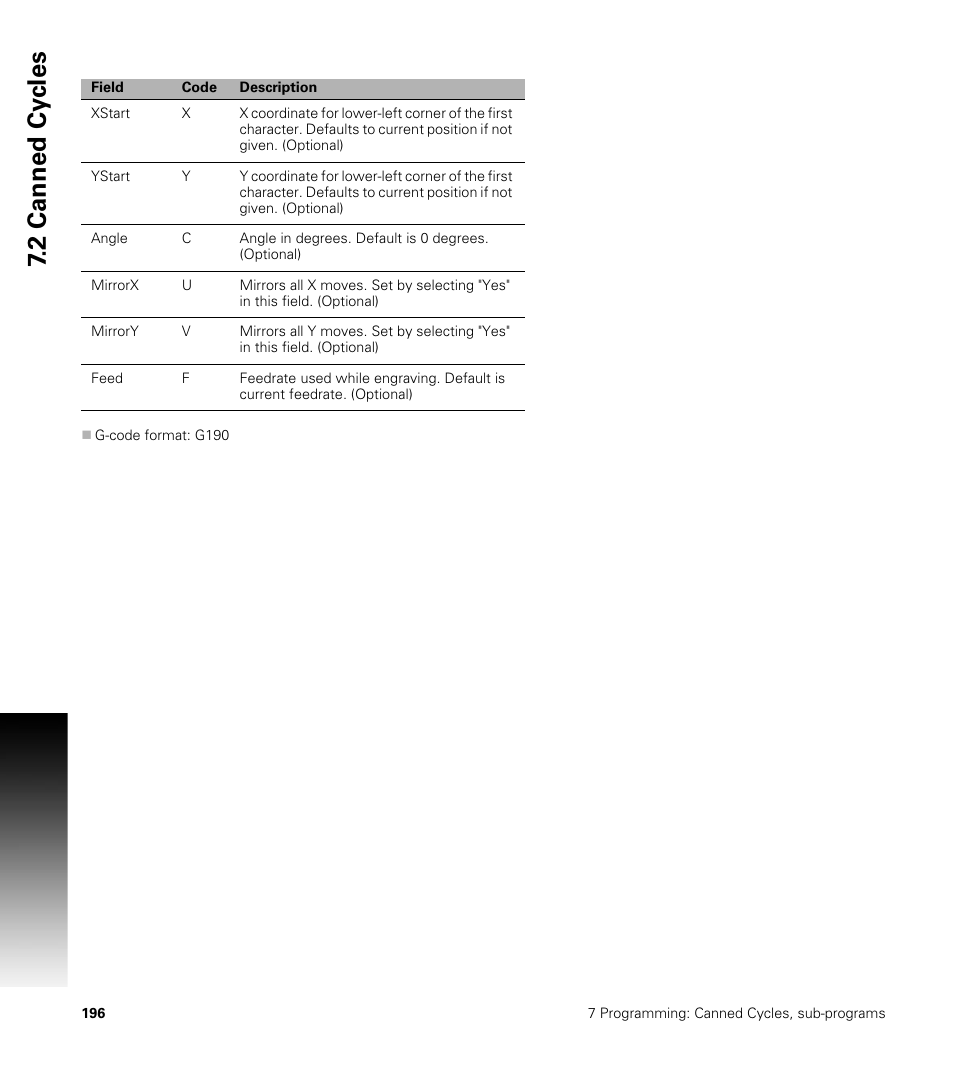 7.2 Canned Cycles

| Field | Code | Description |
|---|---|---|
| XStart | X | X coordinate for lower-left corner of the first character. Defaults to current position if not given. (Optional) |
| YStart | Y | Y coordinate for lower-left corner of the first character. Defaults to current position if not given. (Optional) |
| Angle | C | Angle in degrees. Default is 0 degrees. (Optional) |
| MirrorX | U | Mirrors all X moves. Set by selecting "Yes" in this field. (Optional) |
| MirrorY | V | Mirrors all Y moves. Set by selecting "Yes" in this field. (Optional) |
| Feed | F | Feedrate used while engraving. Default is current feedrate. (Optional) |

G-code format: G190

196

7 Programming: Canned Cycles, sub-programs